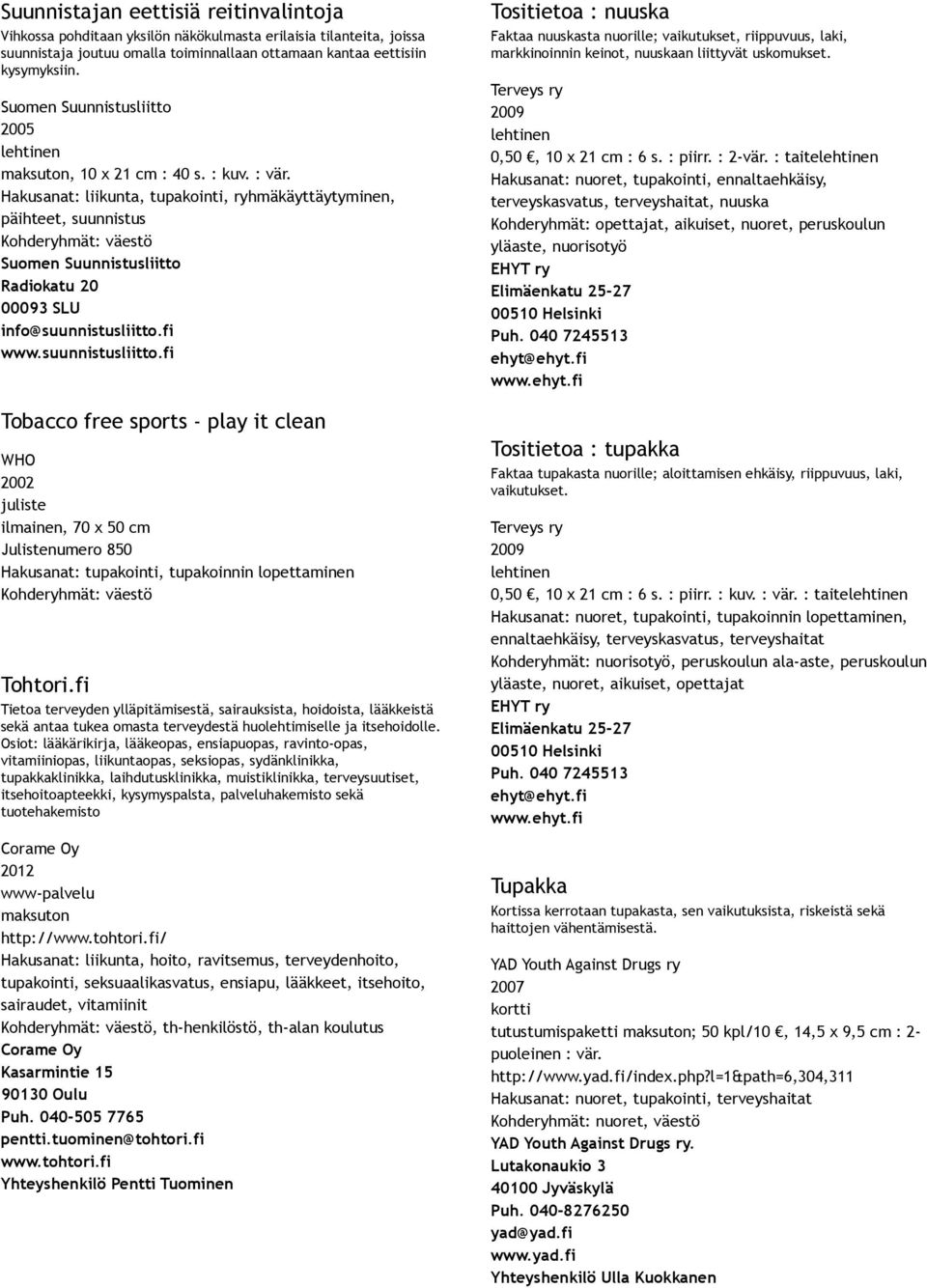 Suunnistajan eettisiä reitinvalintoja
Vihkossa pohditaan yksilön näkökulmasta erilaisia tilanteita, joissa suunnistaja joutuu omalla toiminnallaan ottamaan kantaa eettisiin kysymyksiin.

Suomen Suunnistusliitto
2005
lehtinen
maksuton, 10 x 21 cm : 40 s. : kuv. : vär.
Hakusanat: liikunta, tupakointi, ryhmäkäyttäytyminen, päihteet, suunnistus
Kohderyhmät: väestö
Suomen Suunnistusliitto
Radiokatu 20
00093 SLU
info@suunnistusliitto.fi
www.suunnistusliitto.fi

Tobacco free sports - play it clean
WHO
2002
juliste
ilmainen, 70 x 50 cm
Julistenumero 850
Hakusanat: tupakointi, tupakoinnin lopettaminen
Kohderyhmät: väestö

Tohtori.fi
Tietoa terveyden ylläpitämisestä, sairauksista, hoidoista, lääkkeistä sekä antaa tukea omasta terveydestä huolehtimiselle ja itsehoidolle. Osiot: lääkärikirja, lääkeopas, ensiapuopas, ravinto-opas, vitamiiniopas, liikuntaopas, seksiopas, sydänklinikka, tupakkaklinikka, laihdutusklinikka, muistiklinikka, terveysuutiset, itsehoitoapteekki, kysymyspalsta, palveluhakemisto sekä tuotehakemisto

Corame Oy
2012
www-palvelu
maksuton
http://www.tohtori.fi/
Hakusanat: liikunta, hoito, ravitsemus, terveydenhoito, tupakointi, seksuaalikasvatus, ensiapu, lääkkeet, itsehoito, sairaudet, vitamiinit
Kohderyhmät: väestö, th-henkilöstö, th-alan koulutus
Corame Oy
Kasarmintie 15
90130 Oulu
Puh. 040-505 7765
pentti.tuominen@tohtori.fi
www.tohtori.fi
Yhteyshenkilö Pentti Tuominen

Tositietoa : nuuska
Faktaa nuuskasta nuorille; vaikutukset, riippuvuus, laki, markkinoinnin keinot, nuuskaan liittyvät uskomukset.

Terveys ry
2009
lehtinen
0,50 €, 10 x 21 cm : 6 s. : piirr. : 2-vär. : taitelehtinen
Hakusanat: nuoret, tupakointi, ennaltaehkäisy, terveyskasvatus, terveyshaitat, nuuska
Kohderyhmät: opettajat, aikuiset, nuoret, peruskoulun yläaste, nuorisotyö
EHYT ry
Elimäenkatu 25-27
00510 Helsinki
Puh. 040 7245513
ehyt@ehyt.fi
www.ehyt.fi

Tositietoa : tupakka
Faktaa tupakasta nuorille; aloittamisen ehkäisy, riippuvuus, laki, vaikutukset.

Terveys ry
2009
lehtinen
0,50 €, 10 x 21 cm : 6 s. : piirr. : kuv. : vär. : taitelehtinen
Hakusanat: nuoret, tupakointi, tupakoinnin lopettaminen, ennaltaehkäisy, terveyskasvatus, terveyshaitat
Kohderyhmät: nuorisotyö, peruskoulun ala-aste, peruskoulun yläaste, nuoret, aikuiset, opettajat
EHYT ry
Elimäenkatu 25-27
00510 Helsinki
Puh. 040 7245513
ehyt@ehyt.fi
www.ehyt.fi

Tupakka
Kortissa kerrotaan tupakasta, sen vaikutuksista, riskeistä sekä haittojen vähentämisestä.

YAD Youth Against Drugs ry
2007
kortti
tutustumispaketti maksuton; 50 kpl/10 €, 14,5 x 9,5 cm : 2-puoleinen : vär.
http://www.yad.fi/index.php?l=1&path=6,304,311
Hakusanat: nuoret, tupakointi, terveyshaitat
Kohderyhmät: nuoret, väestö
YAD Youth Against Drugs ry.
Lutakonaukio 3
40100 Jyväskylä
Puh. 040-8276250
yad@yad.fi
www.yad.fi
Yhteyshenkilö Ulla Kuokkanen